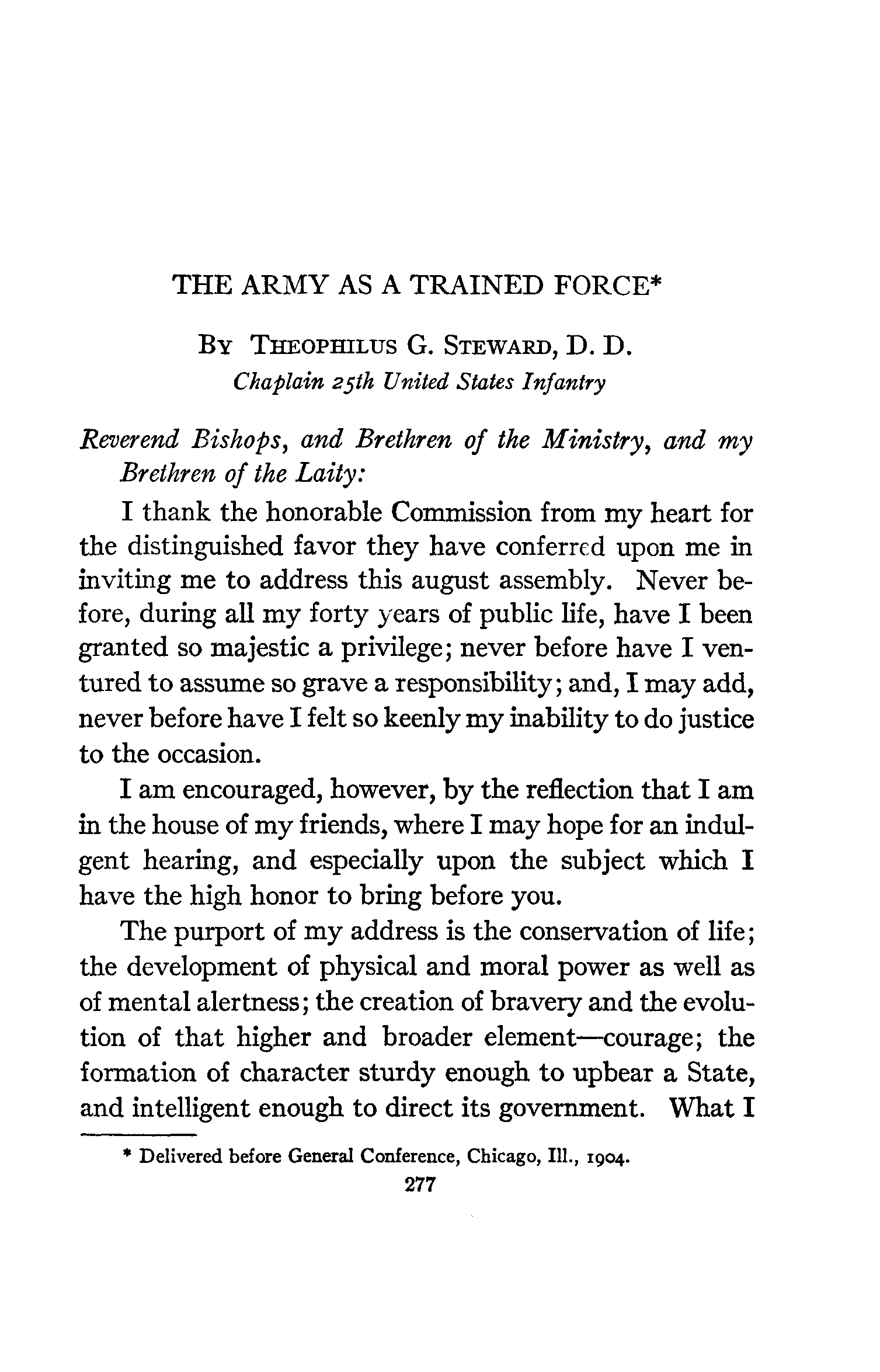 THE ARMY AS A TRAINED FORCE*

BY THEOPHILUS G. STEWARD, D. D.
Chaplain 25th United States Infantry

Reverend Bishops, and Brethren of the Ministry, and my Brethren of the Laity:

I thank the honorable Commission from my heart for the distinguished favor they have conferred upon me in inviting me to address this august assembly. Never before, during all my forty years of public life, have I been granted so majestic a privilege; never before have I ventured to assume so grave a responsibility; and, I may add, never before have I felt so keenly my inability to do justice to the occasion.

I am encouraged, however, by the reflection that I am in the house of my friends, where I may hope for an indulgent hearing, and especially upon the subject which I have the high honor to bring before you.

The purport of my address is the conservation of life; the development of physical and moral power as well as of mental alertness; the creation of bravery and the evolution of that higher and broader element—courage; the formation of character sturdy enough to upbear a State, and intelligent enough to direct its government. What I

* Delivered before General Conference, Chicago, Ill., 1904.

277